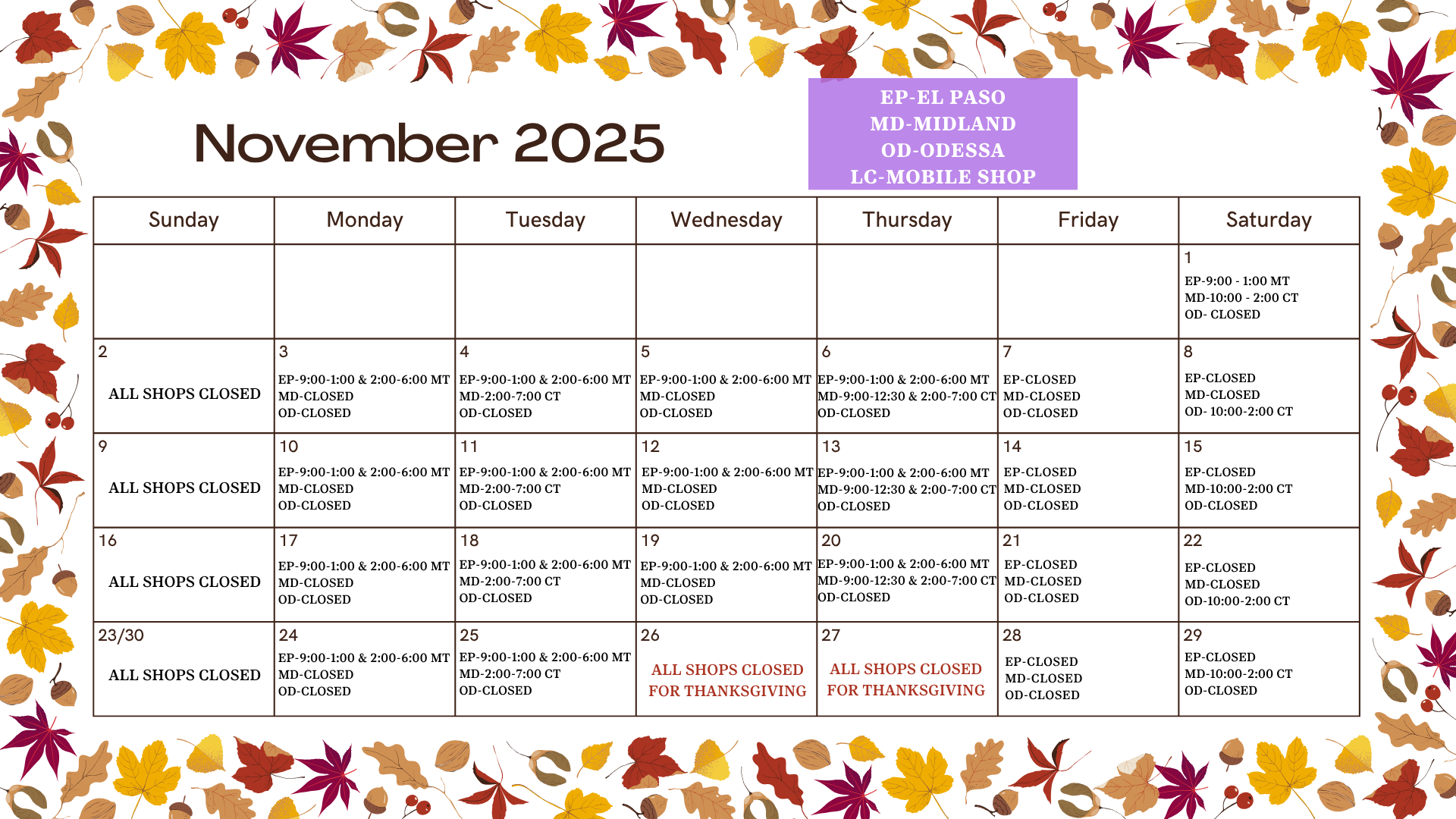 November 2025

EP-EL PASO
MD-MIDLAND
OD-ODESSA
LC-MOBILE SHOP

| Sunday | Monday | Tuesday | Wednesday | Thursday | Friday | Saturday |
|---|---|---|---|---|---|---|
| | | | | | | 1 EP-9:00 - 1:00 MT MD-10:00 - 2:00 CT OD- CLOSED |
| 2 ALL SHOPS CLOSED | 3 EP-9:00-1:00 & 2:00-6:00 MT MD-CLOSED OD-CLOSED | 4 EP-9:00-1:00 & 2:00-6:00 MT MD-2:00-7:00 CT OD-CLOSED | 5 EP-9:00-1:00 & 2:00-6:00 MT MD-CLOSED OD-CLOSED | 6 EP-9:00-1:00 & 2:00-6:00 MT MD-9:00-12:30 & 2:00-7:00 CT OD-CLOSED | 7 EP-CLOSED MD-CLOSED OD-CLOSED | 8 EP-CLOSED MD-CLOSED OD- 10:00-2:00 CT |
| 9 ALL SHOPS CLOSED | 10 EP-9:00-1:00 & 2:00-6:00 MT MD-CLOSED OD-CLOSED | 11 EP-9:00-1:00 & 2:00-6:00 MT MD-2:00-7:00 CT OD-CLOSED | 12 EP-9:00-1:00 & 2:00-6:00 MT MD-CLOSED OD-CLOSED | 13 EP-9:00-1:00 & 2:00-6:00 MT MD-9:00-12:30 & 2:00-7:00 CT OD-CLOSED | 14 EP-CLOSED MD-CLOSED OD-CLOSED | 15 EP-CLOSED MD-10:00-2:00 CT OD-CLOSED |
| 16 ALL SHOPS CLOSED | 17 EP-9:00-1:00 & 2:00-6:00 MT MD-CLOSED OD-CLOSED | 18 EP-9:00-1:00 & 2:00-6:00 MT MD-2:00-7:00 CT OD-CLOSED | 19 EP-9:00-1:00 & 2:00-6:00 MT MD-CLOSED OD-CLOSED | 20 EP-9:00-1:00 & 2:00-6:00 MT MD-9:00-12:30 & 2:00-7:00 CT OD-CLOSED | 21 EP-CLOSED MD-CLOSED OD-CLOSED | 22 EP-CLOSED MD-CLOSED OD-10:00-2:00 CT |
| 23/30 ALL SHOPS CLOSED | 24 EP-9:00-1:00 & 2:00-6:00 MT MD-CLOSED OD-CLOSED | 25 EP-9:00-1:00 & 2:00-6:00 MT MD-2:00-7:00 CT OD-CLOSED | 26 ALL SHOPS CLOSED FOR THANKSGIVING | 27 ALL SHOPS CLOSED FOR THANKSGIVING | 28 EP-CLOSED MD-CLOSED OD-CLOSED | 29 EP-CLOSED MD-10:00-2:00 CT OD-CLOSED |